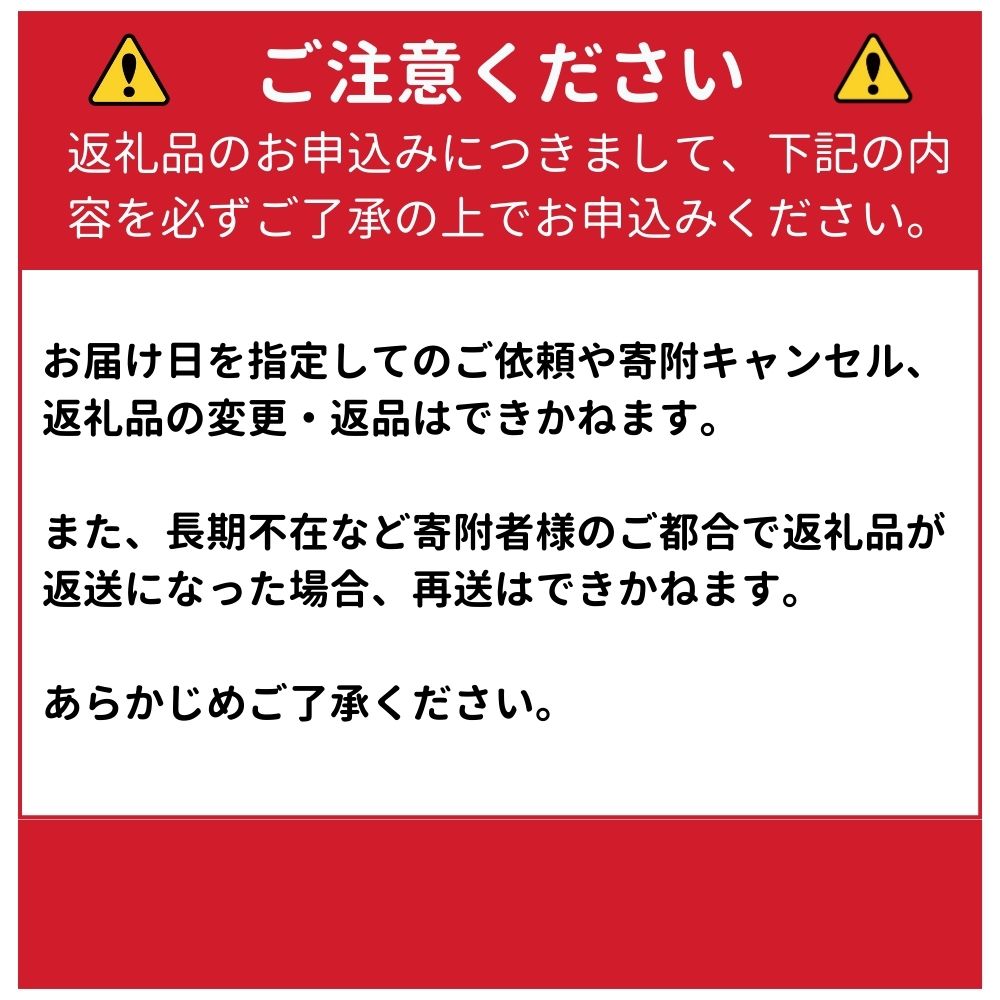 ご注意ください

返礼品のお申込みにつきまして、下記の内容を必ずご了承の上でお申込みください。

お届け日を指定してのご依頼や寄附キャンセル、返礼品の変更・返品はできかねます。

また、長期不在など寄附者様のご都合で返礼品が返送になった場合、再送はできかねます。

あらかじめご了承ください。